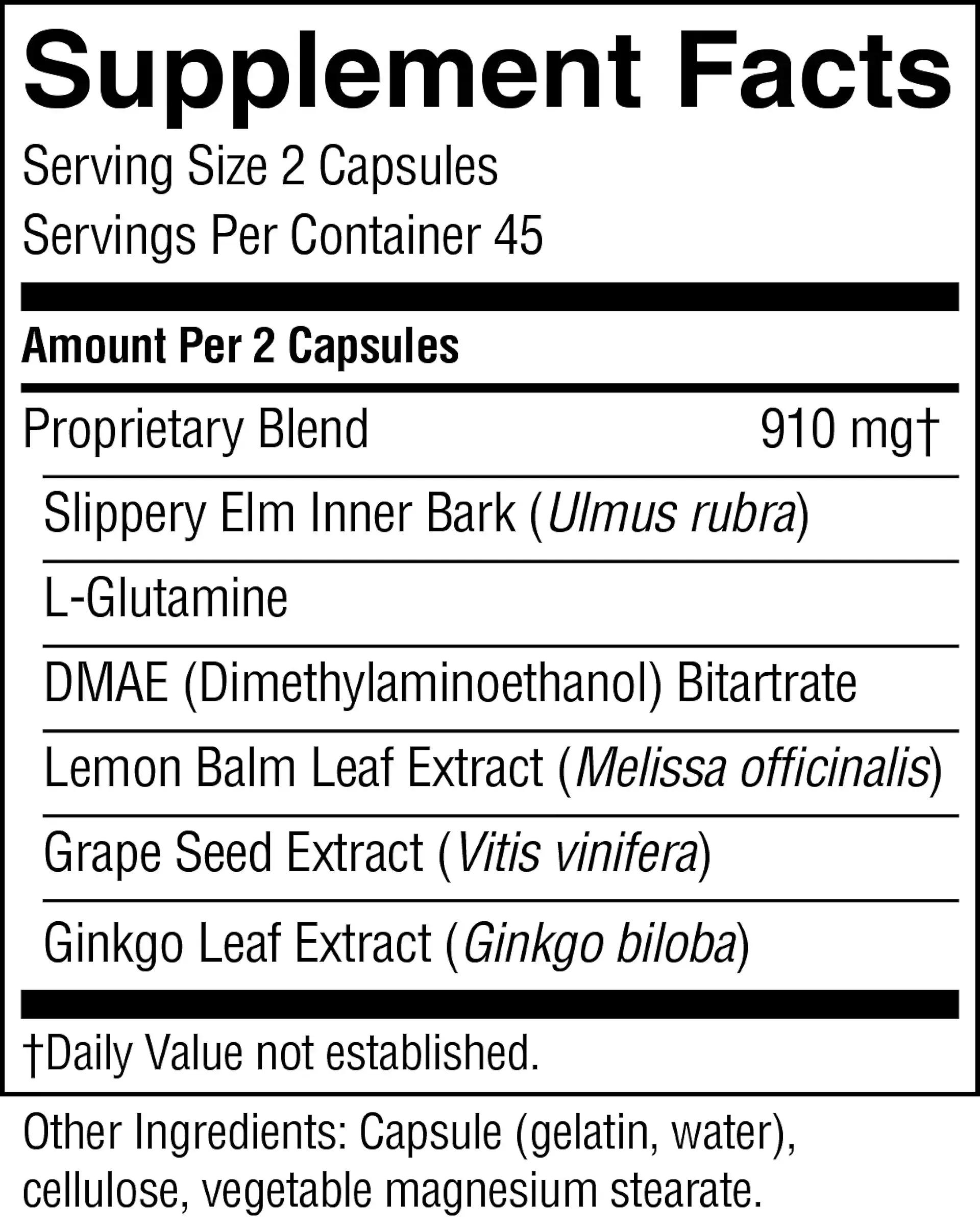 Supplement Facts

Serving Size 2 Capsules
Servings Per Container 45

Amount Per 2 Capsules

Proprietary Blend 910 mg†
Slippery Elm Inner Bark (Ulmus rubra)
L-Glutamine
DMAE (Dimethylaminoethanol) Bitartrate
Lemon Balm Leaf Extract (Melissa officinalis)
Grape Seed Extract (Vitis vinifera)
Ginkgo Leaf Extract (Ginkgo biloba)

†Daily Value not established.

Other Ingredients: Capsule (gelatin, water), cellulose, vegetable magnesium stearate.